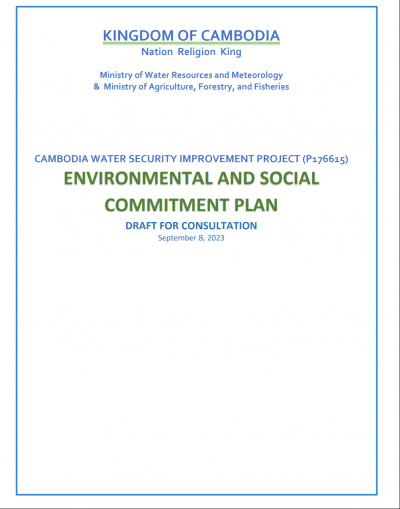 KINGDOM OF CAMBODIA
Nation Religion King

Ministry of Water Resources and Meteorology
& Ministry of Agriculture, Forestry, and Fisheries

CAMBODIA WATER SECURITY IMPROVEMENT PROJECT (P176615)

ENVIRONMENTAL AND SOCIAL COMMITMENT PLAN

DRAFT FOR CONSULTATION

September 8, 2023